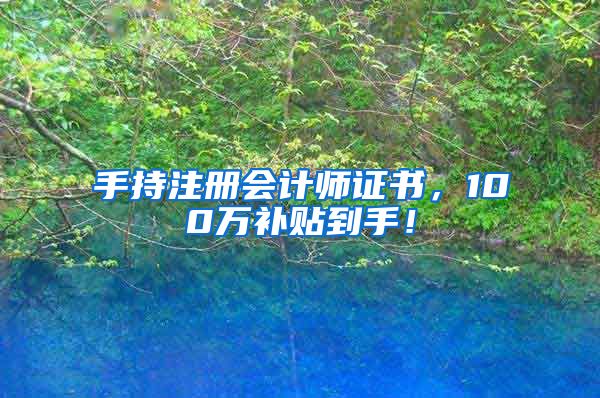 手持注册会计师证书，100万补贴到手！